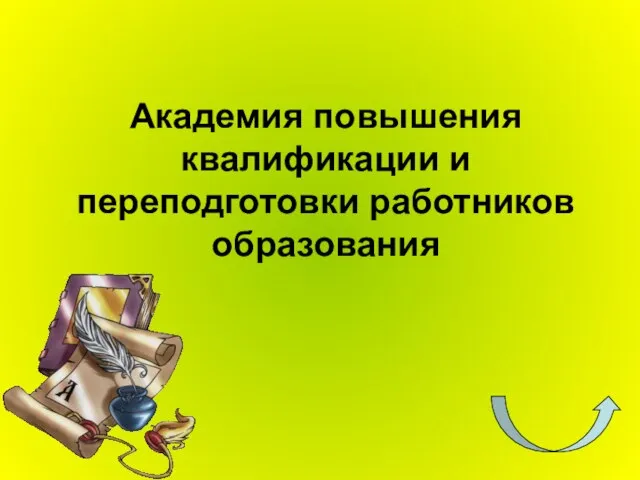 Академия повышения квалификации и переподготовки работников образования

А